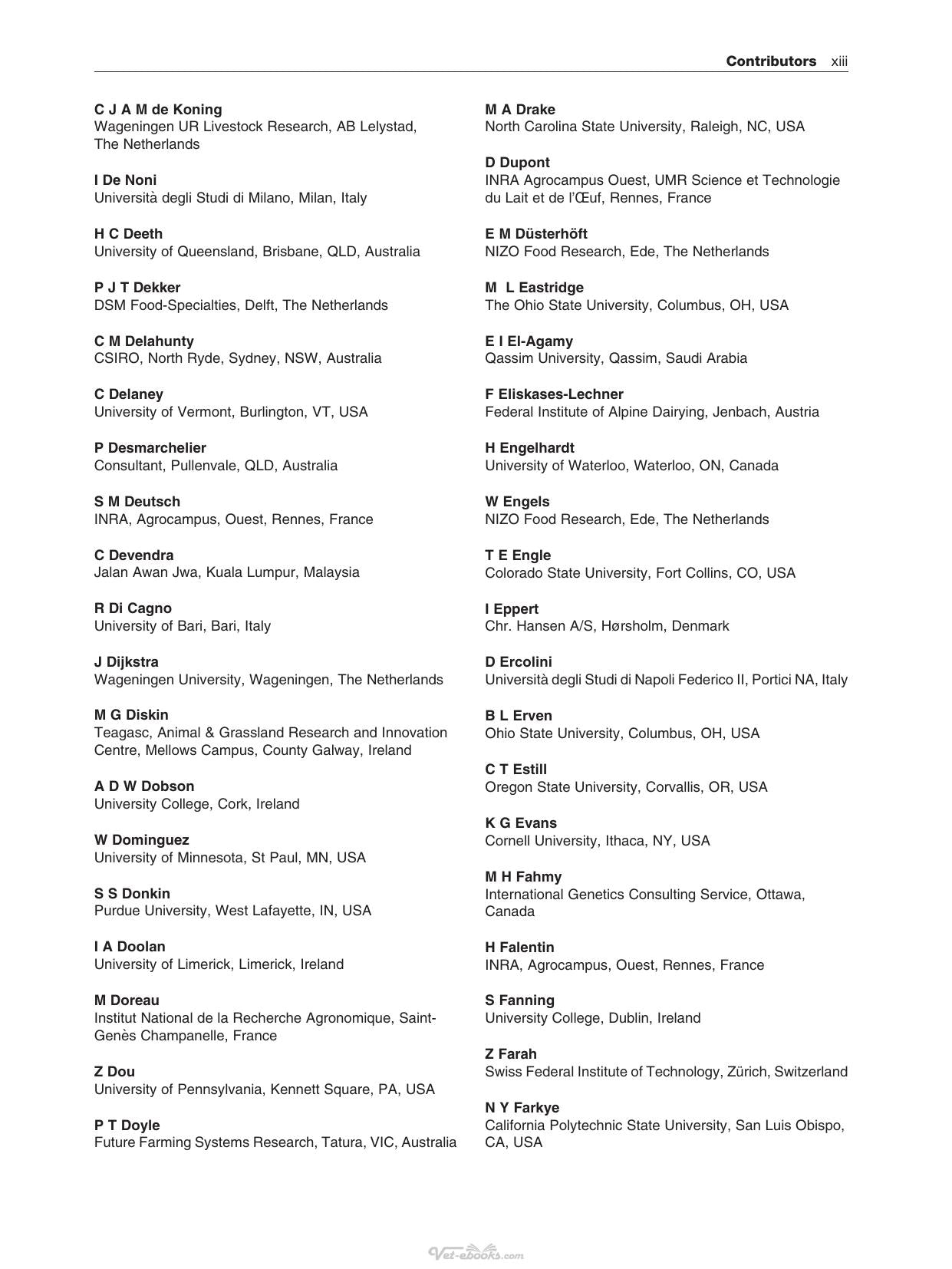 Contributors xiii

C J A M de Koning
Wageningen UR Livestock Research, AB Lelystad, The Netherlands

I De Noni
Università degli Studi di Milano, Milan, Italy

H C Deeth
University of Queensland, Brisbane, QLD, Australia

P J T Dekker
DSM Food-Specialties, Delft, The Netherlands

C M Delahunty
CSIRO, North Ryde, Sydney, NSW, Australia

C Delaney
University of Vermont, Burlington, VT, USA

P Desmarchelier
Consultant, Pullenvale, QLD, Australia

S M Deutsch
INRA, Agrocampus, Ouest, Rennes, France

C Devendra
Jalan Awan Jwa, Kuala Lumpur, Malaysia

R Di Cagno
University of Bari, Bari, Italy

J Dijkstra
Wageningen University, Wageningen, The Netherlands

M G Diskin
Teagasc, Animal & Grassland Research and Innovation Centre, Mellows Campus, County Galway, Ireland

A D W Dobson
University College, Cork, Ireland

W Dominguez
University of Minnesota, St Paul, MN, USA

S S Donkin
Purdue University, West Lafayette, IN, USA

I A Doolan
University of Limerick, Limerick, Ireland

M Doreau
Institut National de la Recherche Agronomique, Saint-Genès Champanelle, France

Z Dou
University of Pennsylvania, Kennett Square, PA, USA

P T Doyle
Future Farming Systems Research, Tatura, VIC, Australia

M A Drake
North Carolina State University, Raleigh, NC, USA

D Dupont
INRA Agrocampus Ouest, UMR Science et Technologie du Lait et de l'Œuf, Rennes, France

E M Düsterhöft
NIZO Food Research, Ede, The Netherlands

M L Eastridge
The Ohio State University, Columbus, OH, USA

E I El-Agamy
Qassim University, Qassim, Saudi Arabia

F Eliskases-Lechner
Federal Institute of Alpine Dairying, Jenbach, Austria

H Engelhardt
University of Waterloo, Waterloo, ON, Canada

W Engels
NIZO Food Research, Ede, The Netherlands

T E Engle
Colorado State University, Fort Collins, CO, USA

I Eppert
Chr. Hansen A/S, Hørsholm, Denmark

D Ercolini
Università degli Studi di Napoli Federico II, Portici NA, Italy

B L Erven
Ohio State University, Columbus, OH, USA

C T Estill
Oregon State University, Corvallis, OR, USA

K G Evans
Cornell University, Ithaca, NY, USA

M H Fahmy
International Genetics Consulting Service, Ottawa, Canada

H Falentin
INRA, Agrocampus, Ouest, Rennes, France

S Fanning
University College, Dublin, Ireland

Z Farah
Swiss Federal Institute of Technology, Zürich, Switzerland

N Y Farkye
California Polytechnic State University, San Luis Obispo, CA, USA

Vet-ebooks.com